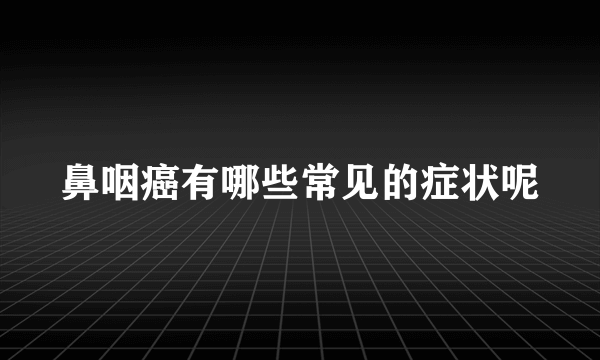 鼻咽癌有哪些常见的症状呢